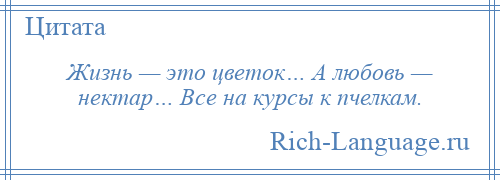 Цитата

Жизнь — это цветок… А любовь — нектар… Все на курсы к пчелкам.

Rich-Language.ru